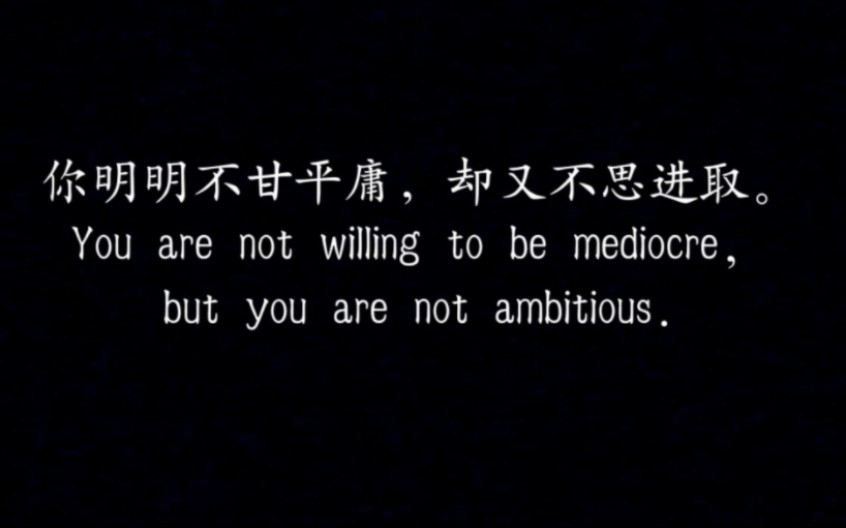 你明明不甘平庸，却又不思进取。
You are not willing to be mediocre, but you are not ambitious.